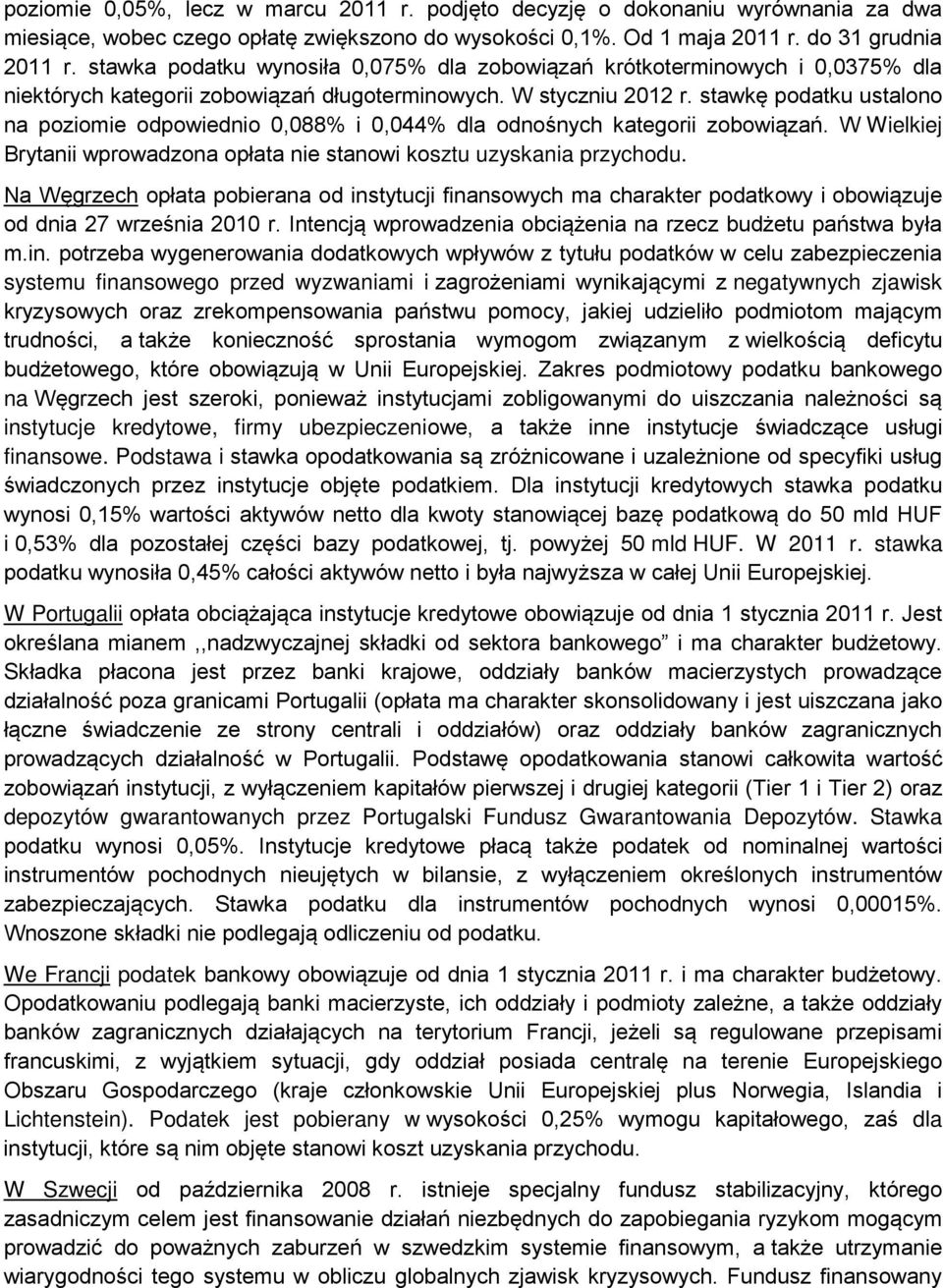 poziomie 0,05%, lecz w marcu 2011 r. podjęto decyzję o dokonaniu wyrównania za dwa miesiące, wobec czego opłatę zwiększono do wysokości 0,1%. Od 1 maja 2011 r. do 31 grudnia 2011 r. stawka podatku wynosiła 0,075% dla zobowiązań krótkoterminowych i 0,0375% dla niektórych kategorii zobowiązań długoterminowych. W styczniu 2012 r. stawkę podatku ustalono na poziomie odpowiednio 0,088% i 0,044% dla odnośnych kategorii zobowiązań. W Wielkiej Brytanii wprowadzona opłata nie stanowi kosztu uzyskania przychodu.

Na Węgrzech opłata pobierana od instytucji finansowych ma charakter podatkowy i obowiązuje od dnia 27 września 2010 r. Intencją wprowadzenia obciążenia na rzecz budżetu państwa była m.in. potrzeba wygenerowania dodatkowych wpływów z tytułu podatków w celu zabezpieczenia systemu finansowego przed wyzwaniami i zagrożeniami wynikającymi z negatywnych zjawisk kryzysowych oraz zrekompensowania państwu pomocy, jakiej udzieliło podmiotom mającym trudności, a także konieczność sprostania wymogom związanym z wielkością deficytu budżetowego, które obowiązują w Unii Europejskiej. Zakres podmiotowy podatku bankowego na Węgrzech jest szeroki, ponieważ instytucjami zobligowanymi do uiszczania należności są instytucje kredytowe, firmy ubezpieczeniowe, a także inne instytucje świadczące usługi finansowe. Podstawa i stawka opodatkowania są zróżnicowane i uzależnione od specyfiki usług świadczonych przez instytucje objęte podatkiem. Dla instytucji kredytowych stawka podatku wynosi 0,15% wartości aktywów netto dla kwoty stanowiącej bazę podatkową do 50 mld HUF i 0,53% dla pozostałej części bazy podatkowej, tj. powyżej 50 mld HUF. W 2011 r. stawka podatku wynosiła 0,45% całości aktywów netto i była najwyższa w całej Unii Europejskiej.

W Portugalii opłata obciążająca instytucje kredytowe obowiązuje od dnia 1 stycznia 2011 r. Jest określana mianem ,,nadzwyczajnej składki od sektora bankowego” i ma charakter budżetowy. Składka płacona jest przez banki krajowe, oddziały banków macierzystych prowadzące działalność poza granicami Portugalii (opłata ma charakter skonsolidowany i jest uiszczana jako łączne świadczenie ze strony centrali i oddziałów) oraz oddziały banków zagranicznych prowadzących działalność w Portugalii. Podstawę opodatkowania stanowi całkowita wartość zobowiązań instytucji, z wyłączeniem kapitałów pierwszej i drugiej kategorii (Tier 1 i Tier 2) oraz depozytów gwarantowanych przez Portugalski Fundusz Gwarantowania Depozytów. Stawka podatku wynosi 0,05%. Instytucje kredytowe płacą także podatek od nominalnej wartości instrumentów pochodnych nieujętych w bilansie, z wyłączeniem określonych instrumentów zabezpieczających. Stawka podatku dla instrumentów pochodnych wynosi 0,00015%. Wnoszone składki nie podlegają odliczeniu od podatku.

We Francji podatek bankowy obowiązuje od dnia 1 stycznia 2011 r. i ma charakter budżetowy. Opodatkowaniu podlegają banki macierzyste, ich oddziały i podmioty zależne, a także oddziały banków zagranicznych działających na terytorium Francji, jeżeli są regulowane przepisami francuskimi, z wyjątkiem sytuacji, gdy oddział posiada centralę na terenie Europejskiego Obszaru Gospodarczego (kraje członkowskie Unii Europejskiej plus Norwegia, Islandia i Lichtenstein). Podatek jest pobierany w wysokości 0,25% wymogu kapitałowego, zaś dla instytucji, które są nim objęte stanowi koszt uzyskania przychodu.

W Szwecji od października 2008 r. istnieje specjalny fundusz stabilizacyjny, którego zasadniczym celem jest finansowanie działań niezbędnych do zapobiegania ryzykom mogącym prowadzić do poważnych zaburzeń w szwedzkim systemie finansowym, a także utrzymanie wiarygodności tego systemu w obliczu globalnych zjawisk kryzysowych. Fundusz finansowany